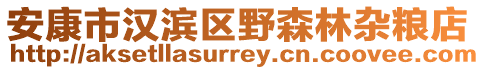 安康市汉滨区野森林杂粮店
http://aksetllasurrey.cn.coovee.com